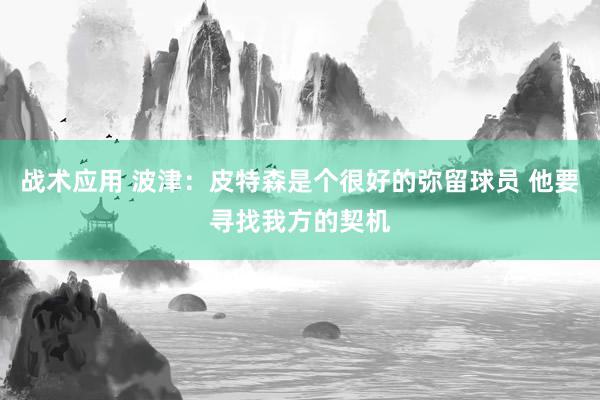 战术应用 波津：皮特森是个很好的弥留球员 他要寻找我方的契机